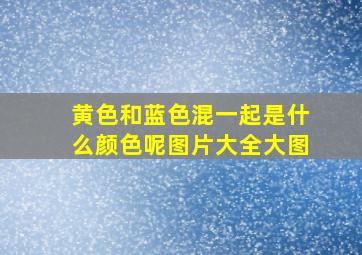 黄色和蓝色混一起是什么颜色呢图片大全大图